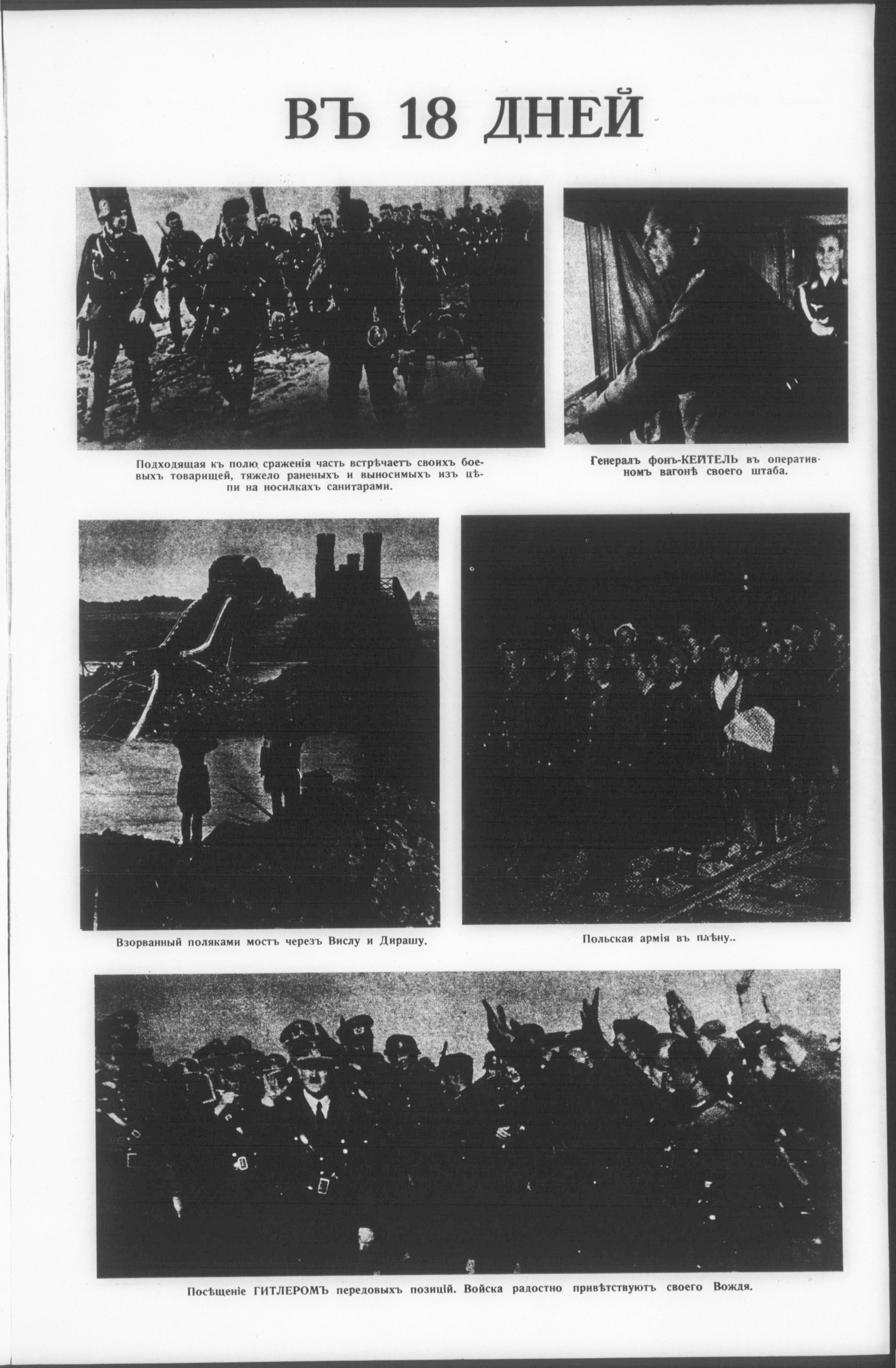 ВЪ 18 ДНЕЙ

Подходящая къ полю сраженія часть встрѣчаетъ своихъ боевыхъ товарищей, тяжело раненыхъ и выносимыхъ изъ цѣпи на носилкахъ санитарами.

Генералъ фонъ-КЕЙТЕЛЬ въ оперативномъ вагонѣ своего штаба.

Взорванный поляками мостъ черезъ Вислу и Дирашу.

Польская армія въ плѣну..

Посѣщеніе ГИТЛЕРОМЪ передовыхъ позицій. Войска радостно привѣтствуютъ своего Вождя.